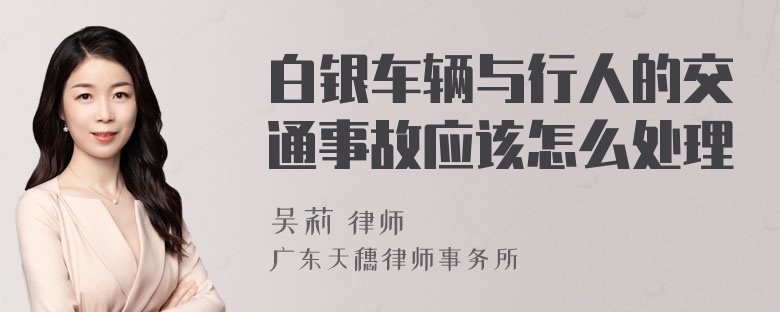 白银车辆与行人的交通事故应该怎么处理

吴莉 律师

广东天穗律师事务所